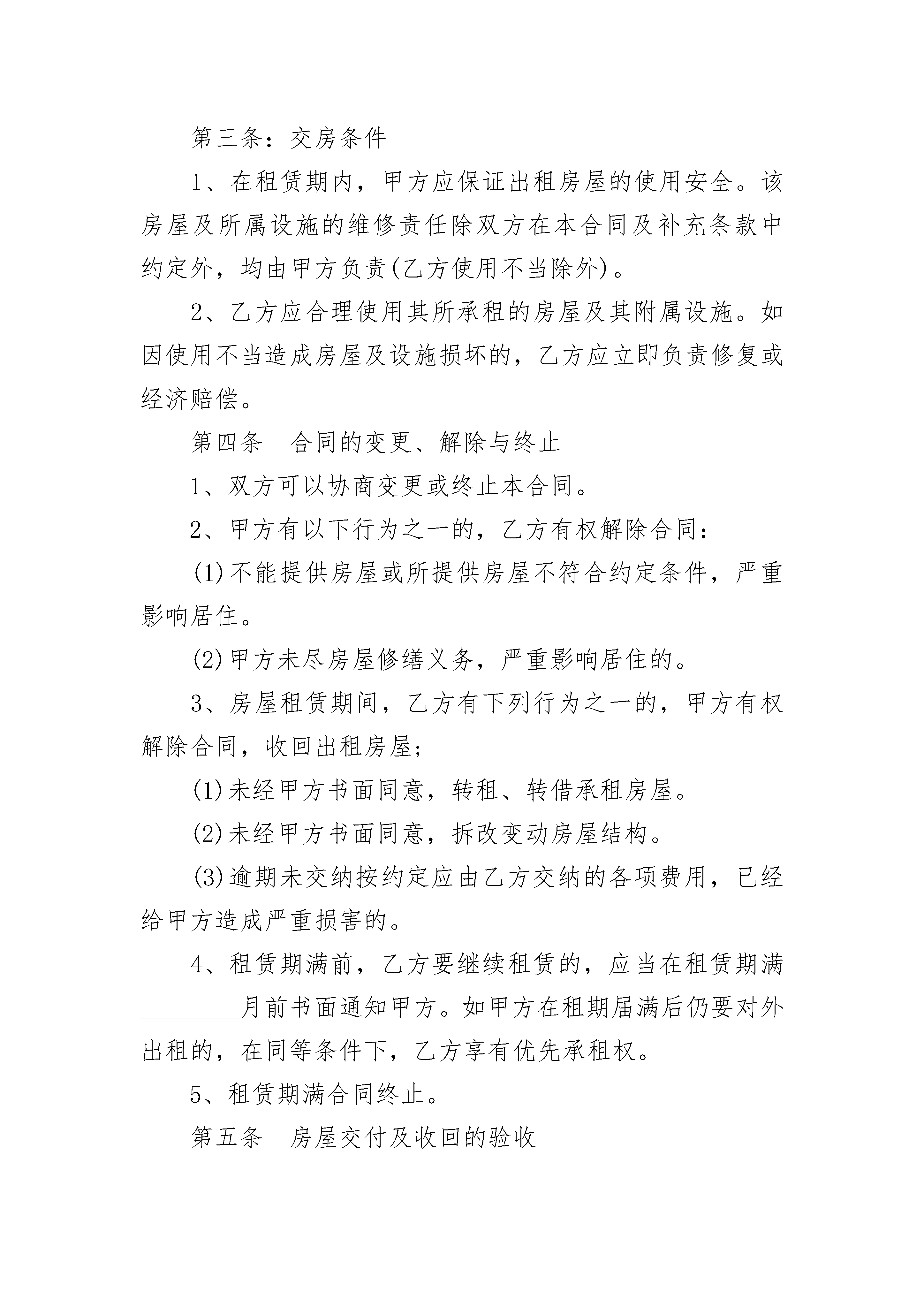 第三条：交房条件

1、在租赁期内，甲方应保证出租房屋的使用安全。该房屋及所属设施的维修责任除双方在本合同及补充条款中约定外，均由甲方负责(乙方使用不当除外)。

2、乙方应合理使用其所承租的房屋及其附属设施。如因使用不当造成房屋及设施损坏的，乙方应立即负责修复或经济赔偿。

第四条　合同的变更、解除与终止

1、双方可以协商变更或终止本合同。

2、甲方有以下行为之一的，乙方有权解除合同：

(1)不能提供房屋或所提供房屋不符合约定条件，严重影响居住。

(2)甲方未尽房屋修缮义务，严重影响居住的。

3、房屋租赁期间，乙方有下列行为之一的，甲方有权解除合同，收回出租房屋；

(1)未经甲方书面同意，转租、转借承租房屋。

(2)未经甲方书面同意，拆改变动房屋结构。

(3)逾期未交纳按约定应由乙方交纳的各项费用，已经给甲方造成严重损害的。

4、租赁期满前，乙方要继续租赁的，应当在租赁期满________月前书面通知甲方。如甲方在租期届满后仍要对外出租的，在同等条件下，乙方享有优先承租权。

5、租赁期满合同终止。

第五条　房屋交付及收回的验收